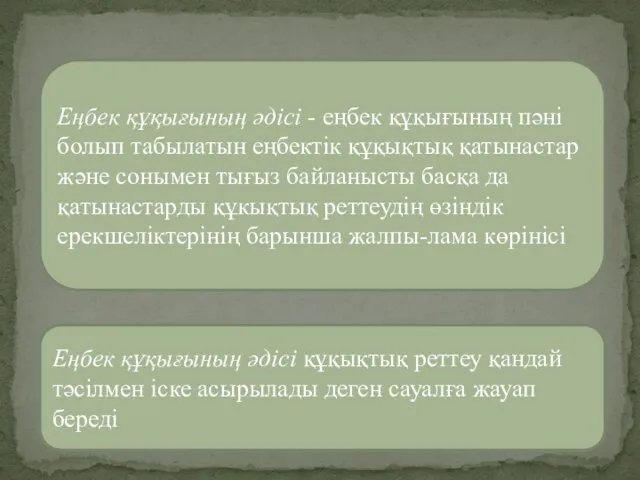 Еңбек құқығының әдісі - еңбек құқығының пәні болып табылатын еңбектік құқықтық қатынастар және сонымен тығыз байланысты басқа да қатынастарды құқықтық реттеудің өзіндік ерекшеліктерінің барынша жалпы-лама көрінісі

Еңбек құқығының әдісі құқықтық реттеу қандай тәсілмен іске асырылады деген сауалға жауап береді